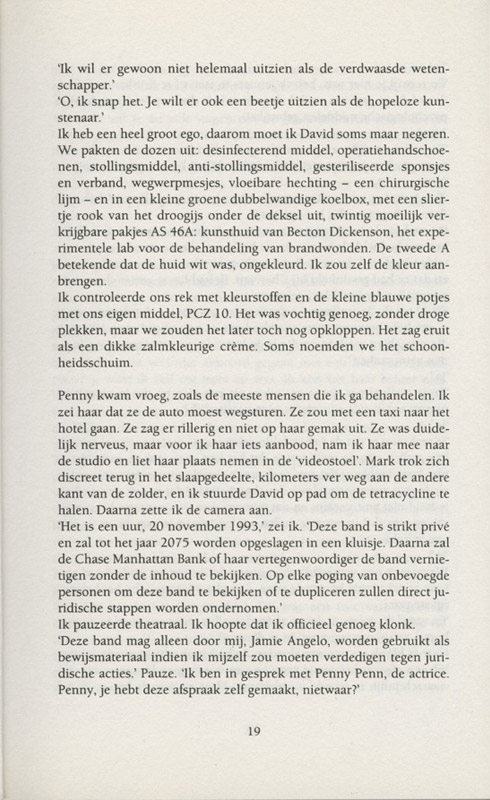 'Ik wil er gewoon niet helemaal uitzien als de verdwaasde wetenschapper.'
'O, ik snap het. Je wilt er ook een beetje uitzien als de hopeloze kunstenaar.'
Ik heb een heel groot ego, daarom moet ik David soms maar negeren.
We pakten de dozen uit: desinfecterend middel, operatiehandschoenen, stollingsmiddel, anti-stollingsmiddel, gesteriliseerde sponsjes en verband, wegwerpmesjes, vloeibare hechting – een chirurgische lijm – en in een kleine groene dubbelwandige koelbox, met een sliertje rook van het droogijs onder de deksel uit, twintig moeilijk verkrijgbare pakjes AS 46A: kunsthuid van Becton Dickenson, het experimentele lab voor de behandeling van brandwonden. De tweede A betekende dat de huid wit was, ongekleurd. Ik zou zelf de kleur aanbrengen.
Ik controleerde ons rek met kleurstoffen en de kleine blauwe potjes met ons eigen middel, PCZ 10. Het was vochtig genoeg, zonder droge plekken, maar we zouden het later toch nog opkloppen. Het zag eruit als een dikke zalmkleurige crème. Soms noemden we het schoonheidsschuim.

Penny kwam vroeg, zoals de meeste mensen die ik ga behandelen. Ik zei haar dat ze de auto moest wegsturen. Ze zou met een taxi naar het hotel gaan. Ze zag er rillerig en niet op haar gemak uit. Ze was duidelijk nerveus, maar voor ik haar iets aanbood, nam ik haar mee naar de studio en liet haar plaats nemen in de 'videostoel'. Mark trok zich discreet terug in het slaapgedeelte, kilometers ver weg aan de andere kant van de zolder, en ik stuurde David op pad om de tetracycline te halen. Daarna zette ik de camera aan.
'Het is een uur, 20 november 1993,' zei ik. 'Deze band is strikt privé en zal tot het jaar 2075 worden opgeslagen in een kluisje. Daarna zal de Chase Manhattan Bank of haar vertegenwoordiger de band vernietigen zonder de inhoud te bekijken. Op elke poging van onbevoegde personen om deze band te bekijken of te dupliceren zullen direct juridische stappen worden ondernomen.'
Ik pauzeerde theatraal. Ik hoopte dat ik officieel genoeg klonk.
'Deze band mag alleen door mij, Jamie Angelo, worden gebruikt als bewijsmateriaal indien ik mijzelf zou moeten verdedigen tegen juridische acties.' Pauze. 'Ik ben in gesprek met Penny Penn, de actrice. Penny, je hebt deze afspraak zelf gemaakt, nietwaar?'

19